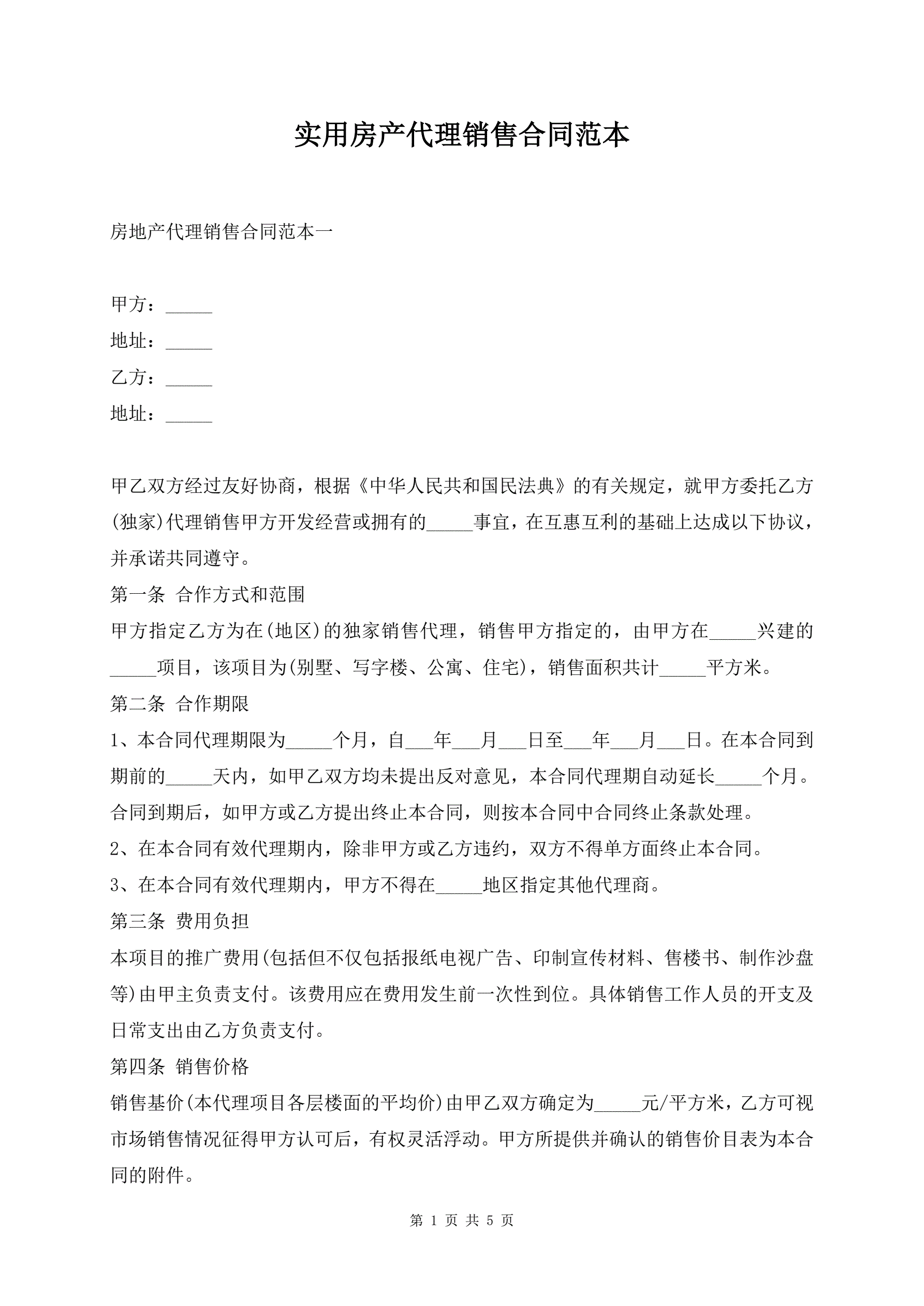 实用房产代理销售合同范本

房地产代理销售合同范本一

甲方：_____
地址：_____
乙方：_____
地址：_____

甲乙双方经过友好协商，根据《中华人民共和国民法典》的有关规定，就甲方委托乙方(独家)代理销售甲方开发经营或拥有的_____事宜，在互惠互利的基础上达成以下协议，并承诺共同遵守。
第一条 合作方式和范围
甲方指定乙方为在(地区)的独家销售代理，销售甲方指定的，由甲方在_____兴建的_____项目，该项目为(别墅、写字楼、公寓、住宅)，销售面积共计_____平方米。
第二条 合作期限
1、本合同代理期限为_____个月，自___年___月___日至___年___月___日。在本合同到期前的_____天内，如甲乙双方均未提出反对意见，本合同代理期自动延长_____个月。合同到期后，如甲方或乙方提出终止本合同，则按本合同中合同终止条款处理。
2、在本合同有效代理期内，除非甲方或乙方违约，双方不得单方面终止本合同。
3、在本合同有效代理期内，甲方不得在_____地区指定其他代理商。
第三条 费用负担
本项目的推广费用(包括但不仅包括报纸电视广告、印制宣传材料、售楼书、制作沙盘等)由甲主负责支付。该费用应在费用发生前一次性到位。具体销售工作人员的开支及日常支出由乙方负责支付。
第四条 销售价格
销售基价(本代理项目各层楼面的平均价)由甲乙双方确定为_____元/平方米，乙方可视市场销售情况征得甲方认可后，有权灵活浮动。甲方所提供并确认的销售价目表为本合同的附件。

第 1 页 共 5 页